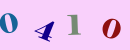 0 4 1 0